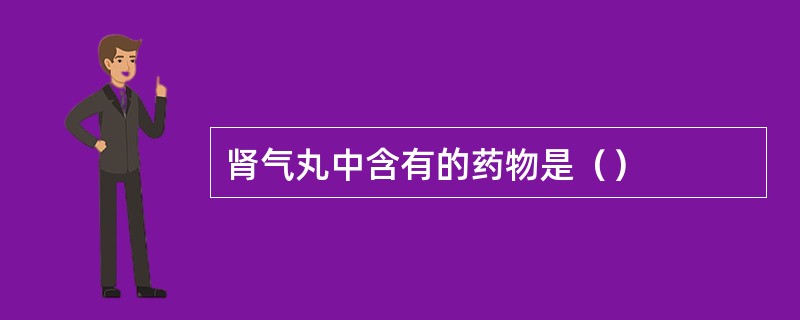 肾气丸中含有的药物是（）